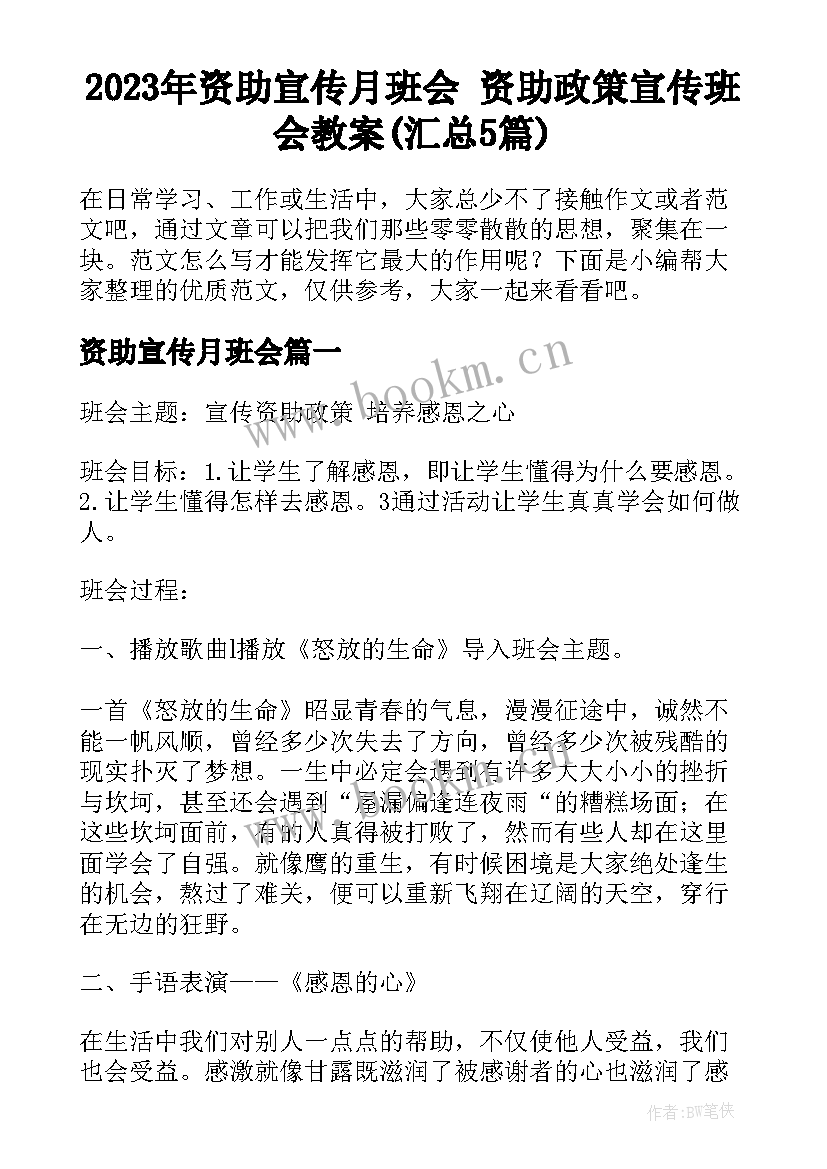 2023年资助宣传月班会 资助政策宣传班会教案(汇总5篇)

在日常学习、工作或生活中，大家总少不了接触作文或者范文吧，通过文章可以把我们那些零零散散的思想，聚集在一块。范文怎么写才能发挥它最大的作用呢？下面是小编帮大家整理的优质范文，仅供参考，大家一起来看看吧。

资助宣传月班会篇一

www.bookm.cn

班会主题：宣传资助政策 培养感恩之心

班会目标：1.让学生了解感恩，即让学生懂得为什么要感恩。2.让学生懂得怎样去感恩。3通过活动让学生真真学会如何做人。

班会过程：

一、播放歌曲l播放《怒放的生命》导入班会主题。

一首《怒放的生命》昭显青春的气息，漫漫征途中，诚然不能一帆风顺，曾经多少次失去了方向，曾经多少次被残酷的现实扑灭了梦想。一生中必定会遇到有许多大大小小的挫折与坎坷，甚至还会遇到“屋漏偏逢连夜雨“的糟糕场面；在这些坎坷面前，有的人真得被打败了，然而有些人却在这里面学会了自强。就像鹰的重生，有时候困境是大家绝处逢生的机会，熬过了难关，便可以重新飞翔在辽阔的天空，穿行在无边的狂野。

二、手语表演——《感恩的心》

在生活中我们对别人一点点的帮助，不仅使他人受益，我们也会受益。感激就像甘露既滋润了被感谢者的心也滋润了感

作者：BW笔侠